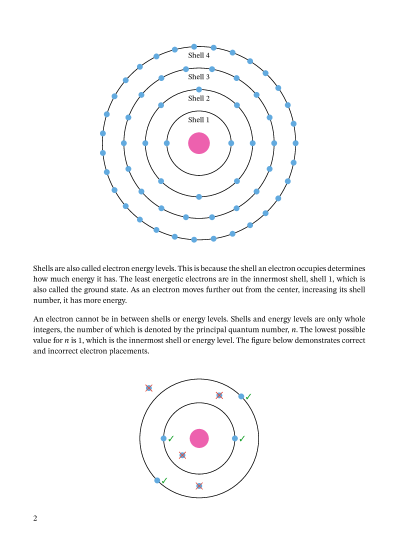 Shell 4

Shell 3

Shell 2

Shell 1

Shells are also called electron energy levels. This is because the shell an electron occupies determines how much energy it has. The least energetic electrons are in the innermost shell, shell 1, which is also called the ground state. As an electron moves further out from the center, increasing its shell number, it has more energy.

An electron cannot be in between shells or energy levels. Shells and energy levels are only whole integers, the number of which is denoted by the principal quantum number, $n$. The lowest possible value for $n$ is 1, which is the innermost shell or energy level. The figure below demonstrates correct and incorrect electron placements.

✓

✓

✓

✓

2